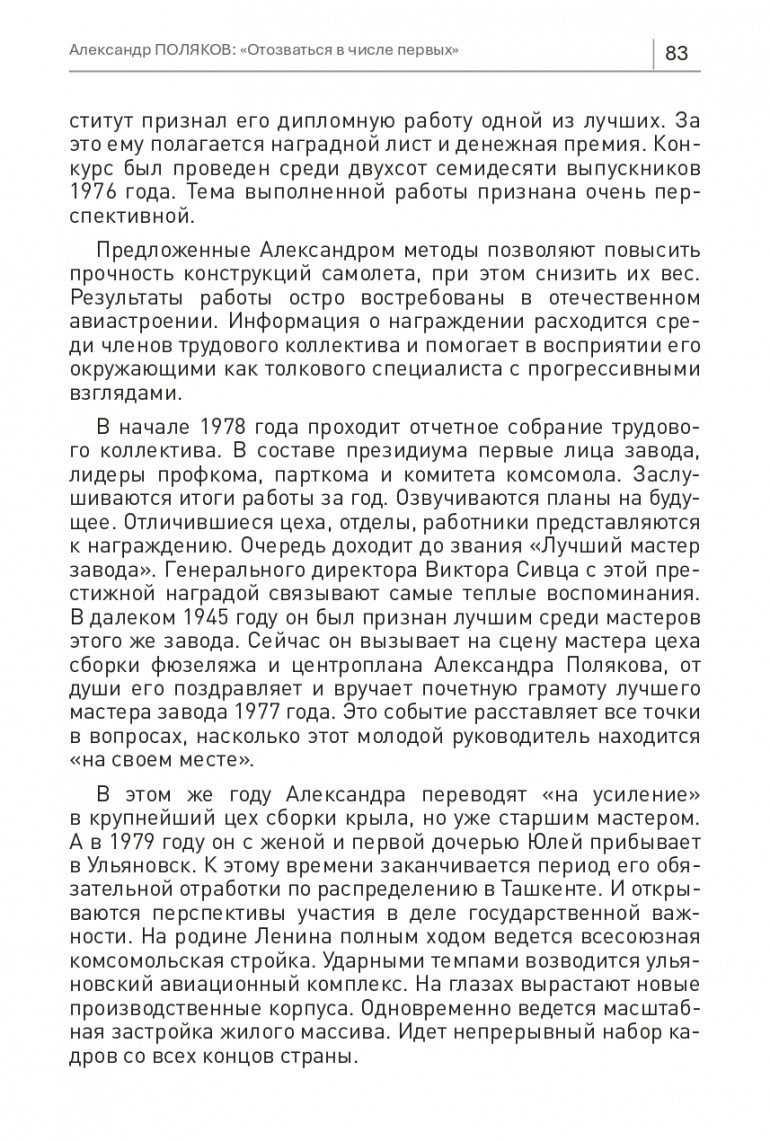 Александр ПОЛЯКОВ: «Отозваться в числе первых»

83

ститут признал его дипломную работу одной из лучших. За это ему полагается наградной лист и денежная премия. Конкурс был проведен среди двухсот семидесяти выпускников 1976 года. Тема выполненной работы признана очень перспективной.

Предложенные Александром методы позволяют повысить прочность конструкций самолета, при этом снизить их вес. Результаты работы остро востребованы в отечественном авиастроении. Информация о награждении расходится среди членов трудового коллектива и помогает в восприятии его окружающими как толкового специалиста с прогрессивными взглядами.

В начале 1978 года проходит отчетное собрание трудового коллектива. В составе президиума первые лица завода, лидеры профкома, парткома и комитета комсомола. Заслушиваются итоги работы за год. Озвучиваются планы на будущее. Отличившиеся цеха, отделы, работники представляются к награждению. Очередь доходит до звания «Лучший мастер завода». Генерального директора Виктора Сивца с этой престижной наградой связывают самые теплые воспоминания. В далеком 1945 году он был признан лучшим среди мастеров этого же завода. Сейчас он вызывает на сцену мастера цеха сборки фюзеляжа и центроплана Александра Полякова, от души его поздравляет и вручает почетную грамоту лучшего мастера завода 1977 года. Это событие расставляет все точки в вопросах, насколько этот молодой руководитель находится «на своем месте».

В этом же году Александра переводят «на усиление» в крупнейший цех сборки крыла, но уже старшим мастером. А в 1979 году он с женой и первой дочерью Юлей прибывает в Ульяновск. К этому времени заканчивается период его обязательной отработки по распределению в Ташкенте. И открываются перспективы участия в деле государственной важности. На родине Ленина полным ходом ведется всесоюзная комсомольская стройка. Ударными темпами возводится ульяновский авиационный комплекс. На глазах вырастают новые производственные корпуса. Одновременно ведется масштабная застройка жилого массива. Идет непрерывный набор кадров со всех концов страны.